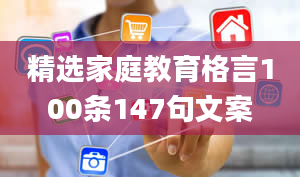 精选家庭教育格言100条147句文案